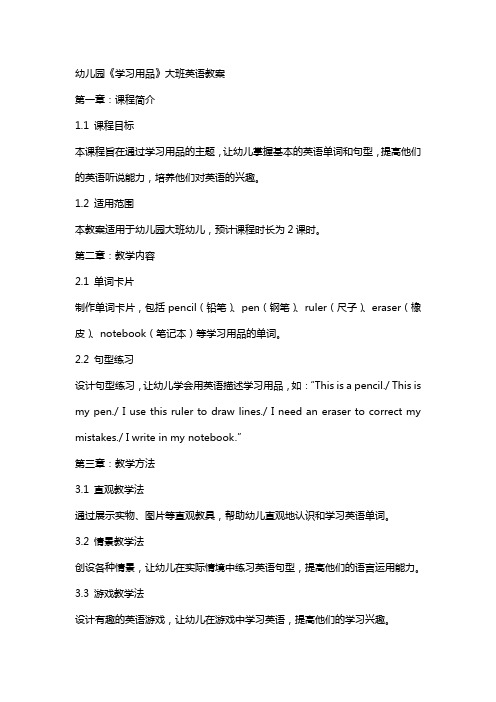 幼儿园《学习用品》大班英语教案

第一章：课程简介

1.1 课程目标

本课程旨在通过学习用品的主题，让幼儿掌握基本的英语单词和句型，提高他们的英语听说能力，培养他们对英语的兴趣。

1.2 适用范围

本教案适用于幼儿园大班幼儿，预计课程时长为 2 课时。

第二章：教学内容

2.1 单词卡片

制作单词卡片，包括 pencil（铅笔）、pen（钢笔）、ruler（尺子）、eraser（橡皮）、notebook（笔记本）等学习用品的单词。

2.2 句型练习

设计句型练习，让幼儿学会用英语描述学习用品，如："This is a pencil./ This is my pen./ I use this ruler to draw lines./ I need an eraser to correct my mistakes./ I write in my notebook."

第三章：教学方法

3.1 直观教学法

通过展示实物、图片等直观教具，帮助幼儿直观地认识和学习英语单词。

3.2 情景教学法

创设各种情景，让幼儿在实际情境中练习英语句型，提高他们的语言运用能力。

3.3 游戏教学法

设计有趣的英语游戏，让幼儿在游戏中学习英语，提高他们的学习兴趣。